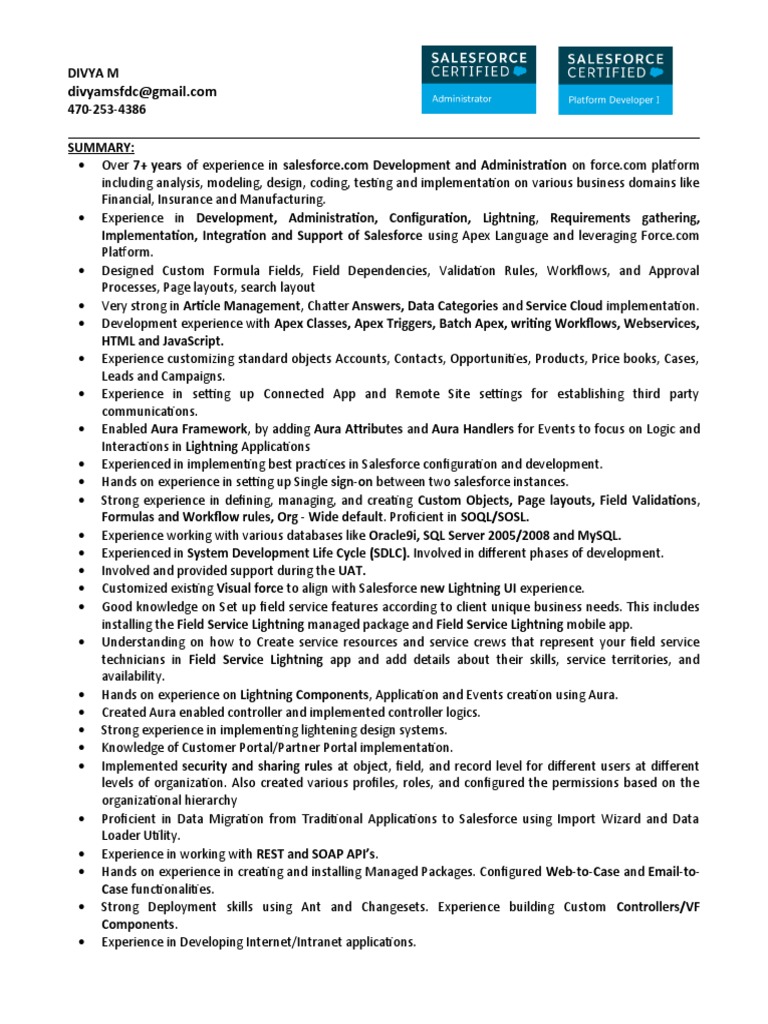 DIVYA M
divyamsfdc@gmail.com
470-253-4386

SALESFORCE CERTIFIED
Administrator

SALESFORCE CERTIFIED
Platform Developer I

SUMMARY:
• Over 7+ years of experience in salesforce.com Development and Administration on force.com platform including analysis, modeling, design, coding, testing and implementation on various business domains like Financial, Insurance and Manufacturing.
• Experience in Development, Administration, Configuration, Lightning, Requirements gathering, Implementation, Integration and Support of Salesforce using Apex Language and leveraging Force.com Platform.
• Designed Custom Formula Fields, Field Dependencies, Validation Rules, Workflows, and Approval Processes, Page layouts, search layout
• Very strong in Article Management, Chatter Answers, Data Categories and Service Cloud implementation.
• Development experience with Apex Classes, Apex Triggers, Batch Apex, writing Workflows, Webservices, HTML and JavaScript.
• Experience customizing standard objects Accounts, Contacts, Opportunities, Products, Price books, Cases, Leads and Campaigns.
• Experience in setting up Connected App and Remote Site settings for establishing third party communications.
• Enabled Aura Framework, by adding Aura Attributes and Aura Handlers for Events to focus on Logic and Interactions in Lightning Applications
• Experienced in implementing best practices in Salesforce configuration and development.
• Hands on experience in setting up Single sign-on between two salesforce instances.
• Strong experience in defining, managing, and creating Custom Objects, Page layouts, Field Validations, Formulas and Workflow rules, Org - Wide default. Proficient in SOQL/SOSL.
• Experience working with various databases like Oracle9i, SQL Server 2005/2008 and MySQL.
• Experienced in System Development Life Cycle (SDLC). Involved in different phases of development.
• Involved and provided support during the UAT.
• Customized existing Visual force to align with Salesforce new Lightning UI experience.
• Good knowledge on Set up field service features according to client unique business needs. This includes installing the Field Service Lightning managed package and Field Service Lightning mobile app.
• Understanding on how to Create service resources and service crews that represent your field service technicians in Field Service Lightning app and add details about their skills, service territories, and availability.
• Hands on experience on Lightning Components, Application and Events creation using Aura.
• Created Aura enabled controller and implemented controller logics.
• Strong experience in implementing lightening design systems.
• Knowledge of Customer Portal/Partner Portal implementation.
• Implemented security and sharing rules at object, field, and record level for different users at different levels of organization. Also created various profiles, roles, and configured the permissions based on the organizational hierarchy
• Proficient in Data Migration from Traditional Applications to Salesforce using Import Wizard and Data Loader Utility.
• Experience in working with REST and SOAP API's.
• Hands on experience in creating and installing Managed Packages. Configured Web-to-Case and Email-to-Case functionalities.
• Strong Deployment skills using Ant and Changesets. Experience building Custom Controllers/VF Components.
• Experience in Developing Internet/Intranet applications.